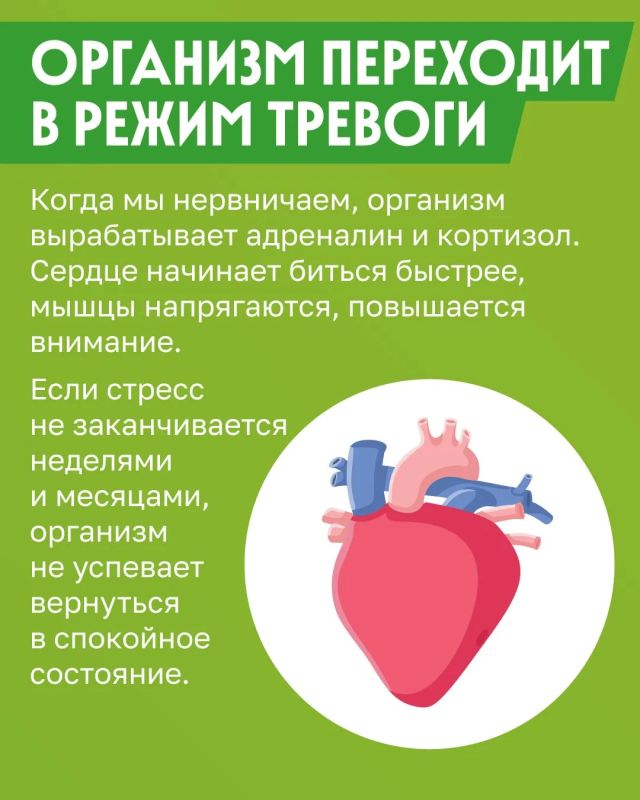 ОРГАНИЗМ ПЕРЕХОДИТ
В РЕЖИМ ТРЕВОГИ

Когда мы нервничаем, организм вырабатывает адреналин и кортизол. Сердце начинает биться быстрее, мышцы напрягаются, повышается внимание.

Если стресс не заканчивается неделями и месяцами, организм не успевает вернуться в спокойное состояние.